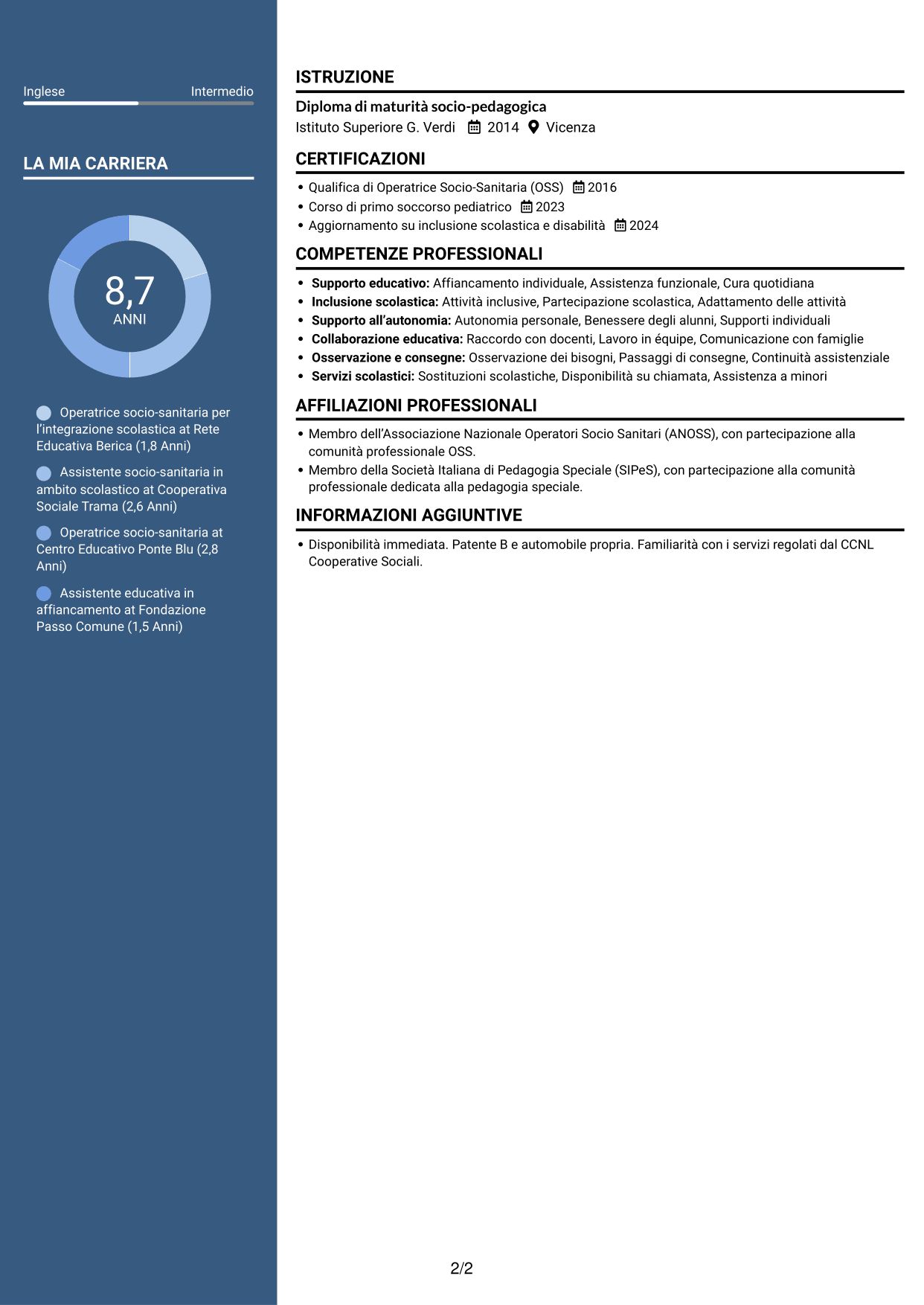 Inglese
Intermedio

LA MIA CARRIERA

8,7
ANNI

Operatrice socio-sanitaria per l'integrazione scolastica at Rete Educativa Berica (1,8 Anni)

Assistente socio-sanitaria in ambito scolastico at Cooperativa Sociale Trama (2,6 Anni)

Operatrice socio-sanitaria at Centro Educativo Ponte Blu (2,8 Anni)

Assistente educativa in affiancamento at Fondazione Passo Comune (1,5 Anni)

ISTRUZIONE

Diploma di maturità socio-pedagogica
Istituto Superiore G. Verdi 2014 Vicenza

CERTIFICAZIONI

• Qualifica di Operatrice Socio-Sanitaria (OSS) 2016
• Corso di primo soccorso pediatrico 2023
• Aggiornamento su inclusione scolastica e disabilità 2024

COMPETENZE PROFESSIONALI

• Supporto educativo: Affiancamento individuale, Assistenza funzionale, Cura quotidiana
• Inclusione scolastica: Attività inclusive, Partecipazione scolastica, Adattamento delle attività
• Supporto all'autonomia: Autonomia personale, Benessere degli alunni, Supporti individuali
• Collaborazione educativa: Raccordo con docenti, Lavoro in équipe, Comunicazione con famiglie
• Osservazione e consegne: Osservazione dei bisogni, Passaggi di consegne, Continuità assistenziale
• Servizi scolastici: Sostituzioni scolastiche, Disponibilità su chiamata, Assistenza a minori

AFFILIAZIONI PROFESSIONALI

• Membro dell'Associazione Nazionale Operatori Socio Sanitari (ANOSS), con partecipazione alla comunità professionale OSS.
• Membro della Società Italiana di Pedagogia Speciale (SIPeS), con partecipazione alla comunità professionale dedicata alla pedagogia speciale.

INFORMAZIONI AGGIUNTIVE

• Disponibilità immediata. Patente B e automobile propria. Familiarità con i servizi regolati dal CCNL Cooperative Sociali.

2/2